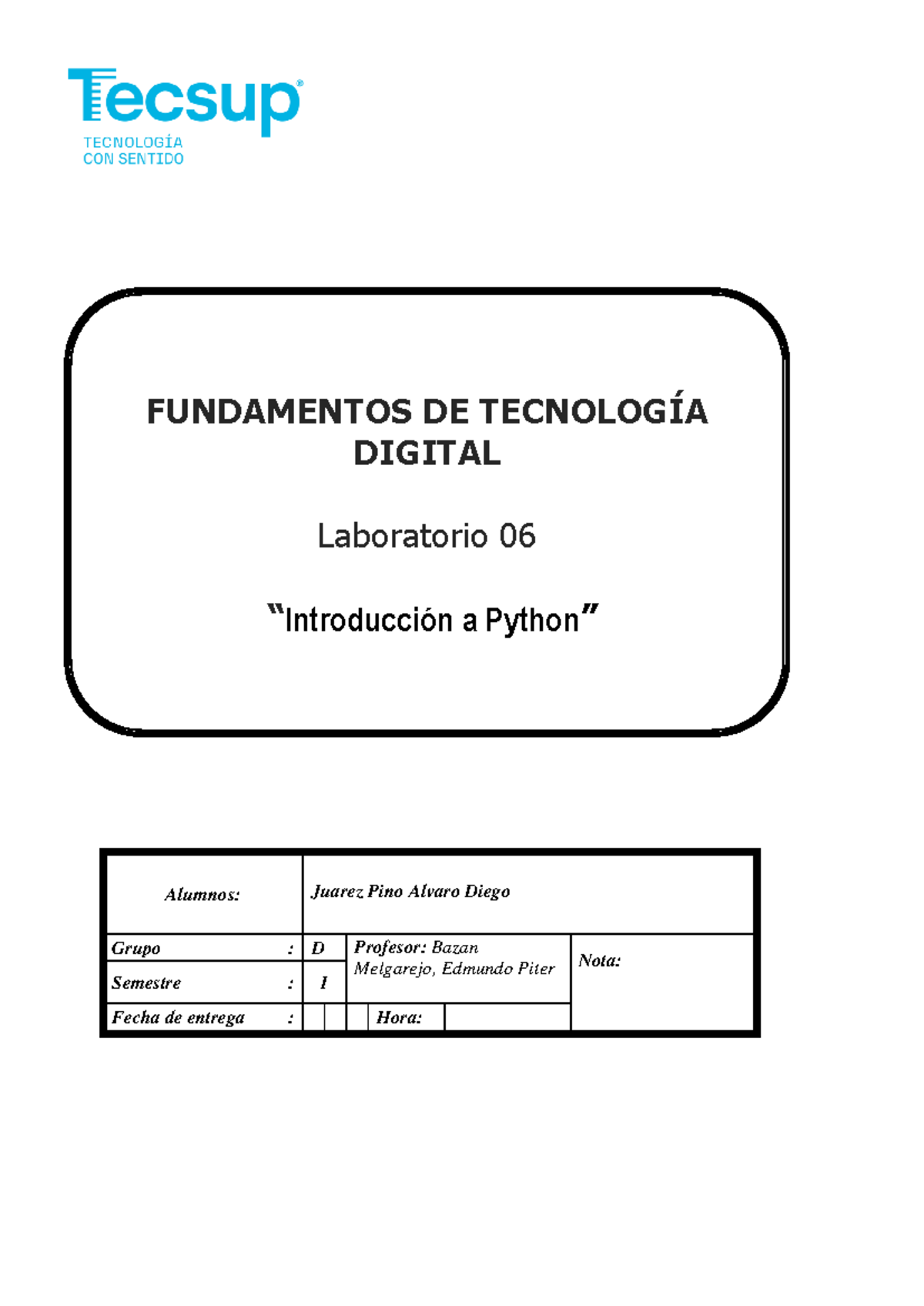 Tecsup®
TECNOLOGÍA
CON SENTIDO

FUNDAMENTOS DE TECNOLOGÍA DIGITAL

Laboratorio 06

"Introducción a Python"

Alumnos:
Juarez Pino Alvaro Diego

Grupo : D
Semestre : I
Fecha de entrega :

Profesor: Bazan Melgarejo, Edmundo Piter
Hora:

Nota: